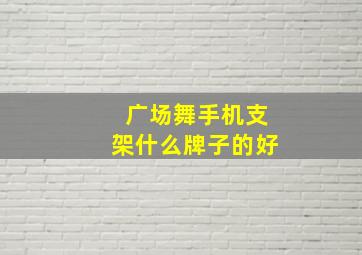 广场舞手机支架什么牌子的好